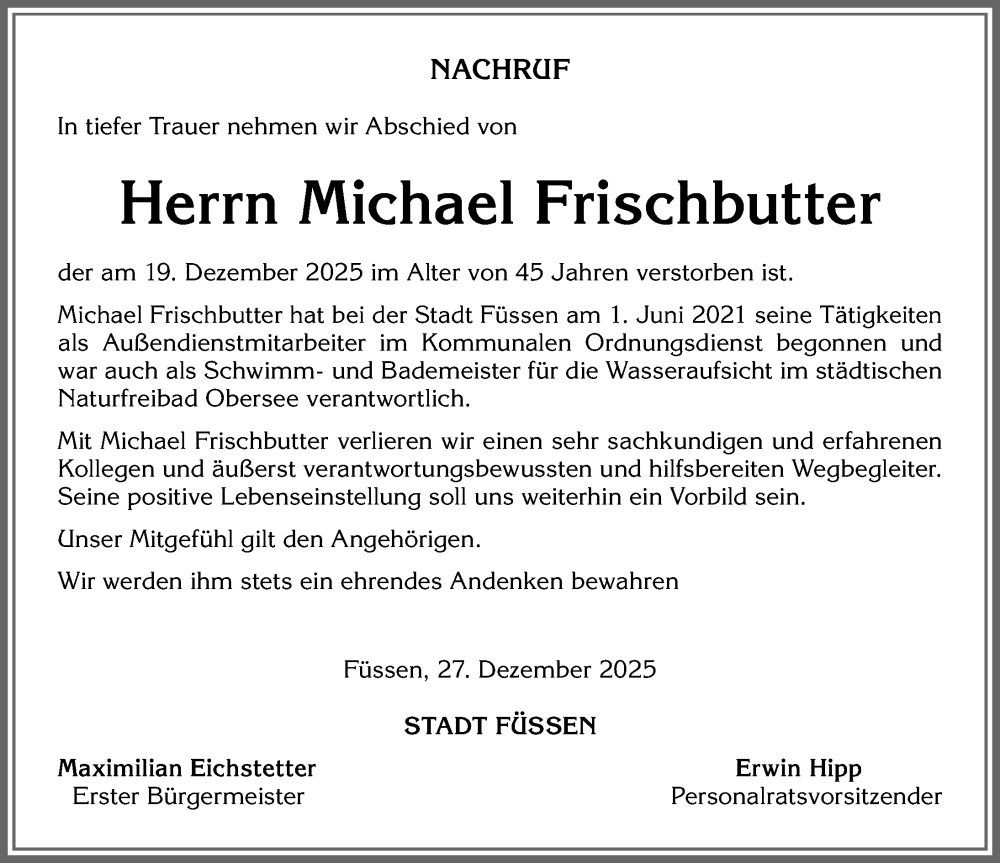 NACHRUF

In tiefer Trauer nehmen wir Abschied von

Herrn Michael Frischbutter

der am 19. Dezember 2025 im Alter von 45 Jahren verstorben ist.

Michael Frischbutter hat bei der Stadt Füssen am 1. Juni 2021 seine Tätigkeiten als Außendienstmitarbeiter im Kommunalen Ordnungsdienst begonnen und war auch als Schwimm- und Bademeister für die Wasseraufsicht im städtischen Naturfreibad Obersee verantwortlich.

Mit Michael Frischbutter verlieren wir einen sehr sachkundigen und erfahrenen Kollegen und äußerst verantwortungsbewussten und hilfsbereiten Wegbegleiter. Seine positive Lebenseinstellung soll uns weiterhin ein Vorbild sein.

Unser Mitgefühl gilt den Angehörigen.

Wir werden ihm stets ein ehrendes Andenken bewahren

Füssen, 27. Dezember 2025

STADT FÜSSEN

Maximilian Eichstetter
Erster Bürgermeister

Erwin Hipp
Personalratsvorsitzender